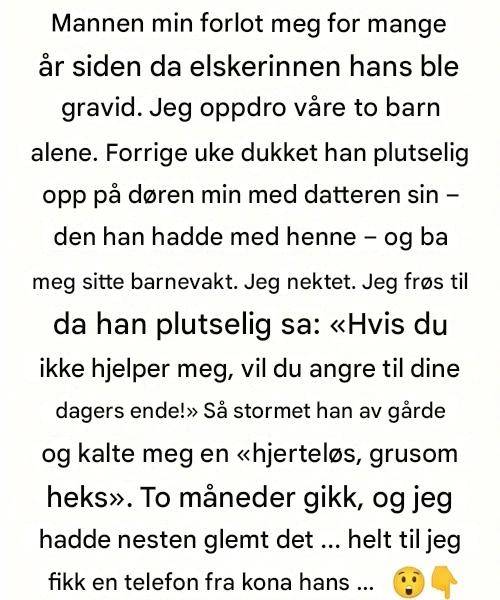 Mannen min forlot meg for mange år siden da elskerinnen hans ble gravid. Jeg oppdro våre to barn alene. Forrige uke dukket han plutselig opp på døren min med datteren sin – den han hadde med henne – og ba meg sitte barnevakt. Jeg nektet. Jeg frøs til da han plutselig sa: «Hvis du ikke hjelper meg, vil du angre til dine dagers ende!» Så stormet han av gårde og kalte meg en «hjerteløs, grusom heks». To måneder gikk, og jeg hadde nesten glemt det ... helt til jeg fikk en telefon fra kona hans ... 😲👇